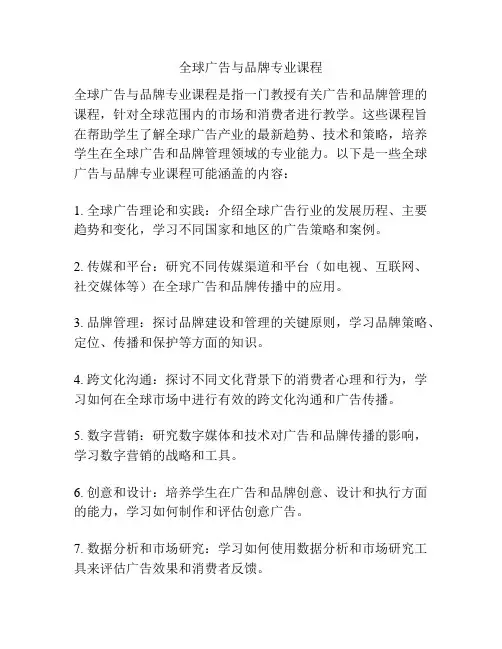 全球广告与品牌专业课程

全球广告与品牌专业课程是指一门教授有关广告和品牌管理的课程，针对全球范围内的市场和消费者进行教学。这些课程旨在帮助学生了解全球广告产业的最新趋势、技术和策略，培养学生在全球广告和品牌管理领域的专业能力。以下是一些全球广告与品牌专业课程可能涵盖的内容：

1. 全球广告理论和实践：介绍全球广告行业的发展历程、主要趋势和变化，学习不同国家和地区的广告策略和案例。

2. 传媒和平台：研究不同传媒渠道和平台（如电视、互联网、社交媒体等）在全球广告和品牌传播中的应用。

3. 品牌管理：探讨品牌建设和管理的关键原则，学习品牌策略、定位、传播和保护等方面的知识。

4. 跨文化沟通：探讨不同文化背景下的消费者心理和行为，学习如何在全球市场中进行有效的跨文化沟通和广告传播。

5. 数字营销：研究数字媒体和技术对广告和品牌传播的影响，学习数字营销的战略和工具。

6. 创意和设计：培养学生在广告和品牌创意、设计和执行方面的能力，学习如何制作和评估创意广告。

7. 数据分析和市场研究：学习如何使用数据分析和市场研究工具来评估广告效果和消费者反馈。